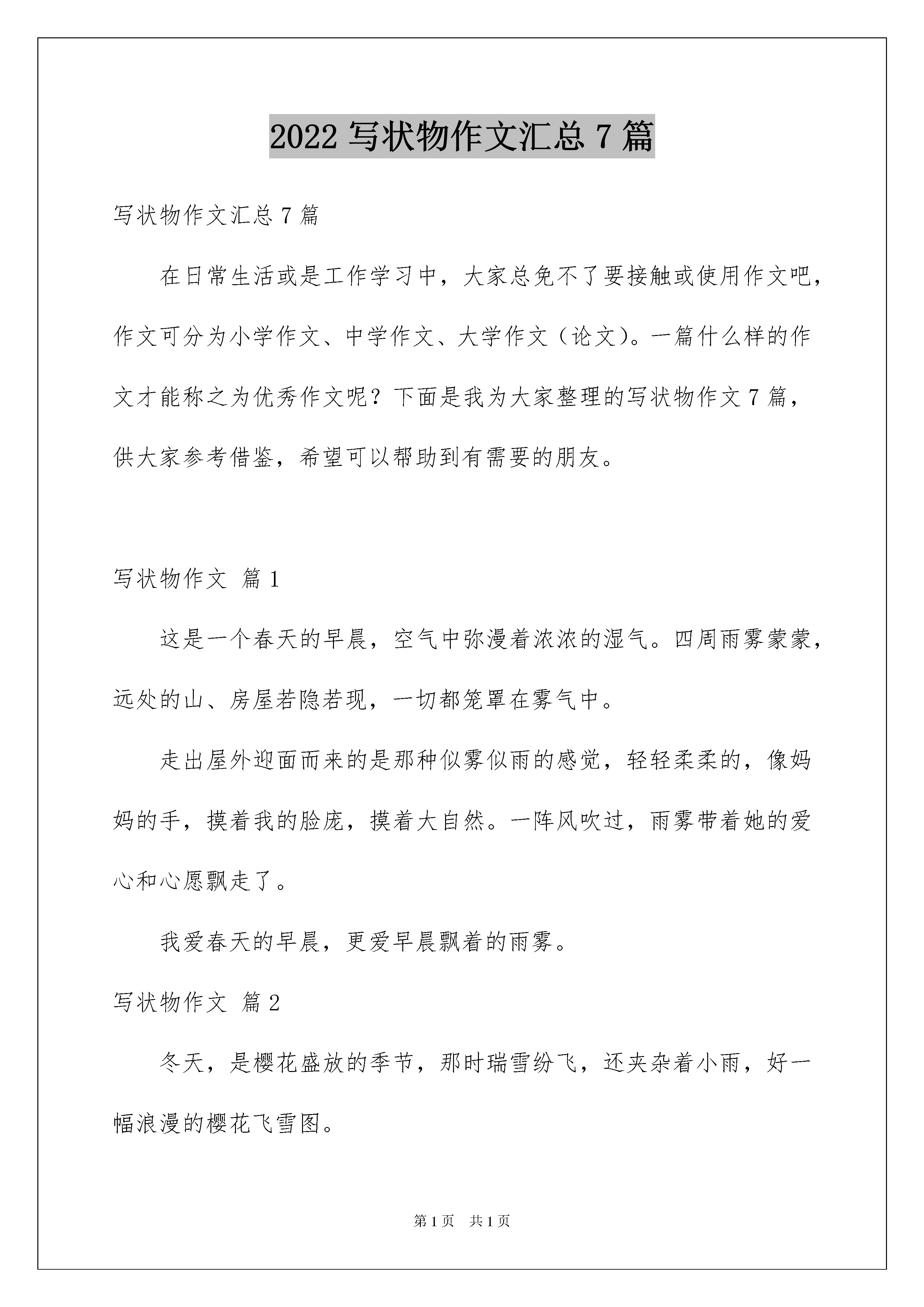 2022 写状物作文汇总 7 篇

写状物作文汇总 7 篇

在日常生活或是工作学习中，大家总免不了要接触或使用作文吧，作文可分为小学作文、中学作文、大学作文（论文）。一篇什么样的作文才能称之为优秀作文呢？下面是我为大家整理的写状物作文 7 篇，供大家参考借鉴，希望可以帮助到有需要的朋友。

写状物作文 篇 1

这是一个春天的早晨，空气中弥漫着浓浓的湿气。四周雨雾蒙蒙，远处的山、房屋若隐若现，一切都笼罩在雾气中。

走出屋外迎面而来的是那种似雾似雨的感觉，轻轻柔柔的，像妈妈的手，摸着我的脸庞，摸着大自然。一阵风吹过，雨雾带着她的爱心和心愿飘走了。

我爱春天的早晨，更爱早晨飘着的雨雾。

写状物作文 篇 2

冬天，是樱花盛放的季节，那时瑞雪纷飞，还夹杂着小雨，好一幅浪漫的樱花飞雪图。

第 1 页 共 1 页